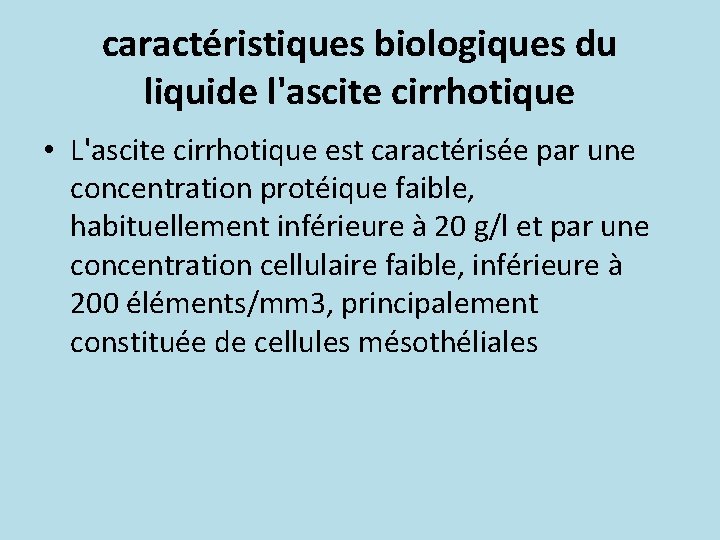 caractéristiques biologiques du liquide l'ascite cirrhotique

• L'ascite cirrhotique est caractérisée par une concentration protéique faible, habituellement inférieure à 20 g/l et par une concentration cellulaire faible, inférieure à 200 éléments/mm3, principalement constituée de cellules mésothéliales